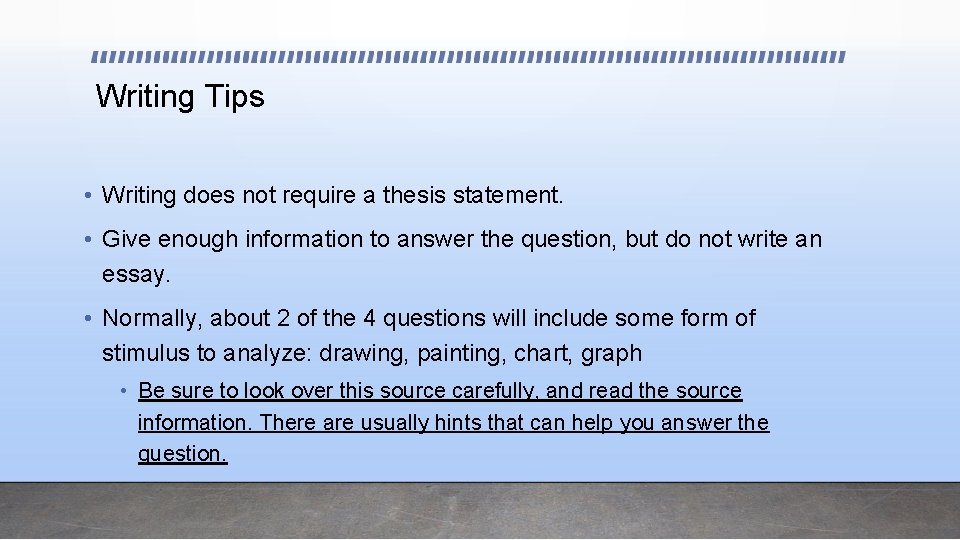 Writing Tips

• Writing does not require a thesis statement.

• Give enough information to answer the question, but do not write an essay.

• Normally, about 2 of the 4 questions will include some form of stimulus to analyze: drawing, painting, chart, graph

• Be sure to look over this source carefully, and read the source information. There are usually hints that can help you answer the question.